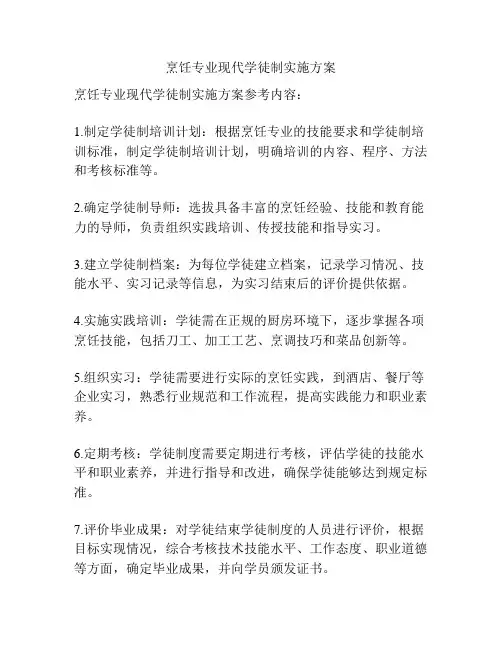 烹饪专业现代学徒制实施方案

烹饪专业现代学徒制实施方案参考内容：

1.制定学徒制培训计划：根据烹饪专业的技能要求和学徒制培训标准，制定学徒制培训计划，明确培训的内容、程序、方法和考核标准等。

2.确定学徒制导师：选拔具备丰富的烹饪经验、技能和教育能力的导师，负责组织实践培训、传授技能和指导实习。

3.建立学徒制档案：为每位学徒建立档案，记录学习情况、技能水平、实习记录等信息，为实习结束后的评价提供依据。

4.实施实践培训：学徒需在正规的厨房环境下，逐步掌握各项烹饪技能，包括刀工、加工工艺、烹调技巧和菜品创新等。

5.组织实习：学徒需要进行实际的烹饪实践，到酒店、餐厅等企业实习，熟悉行业规范和工作流程，提高实践能力和职业素养。

6.定期考核：学徒制度需要定期进行考核，评估学徒的技能水平和职业素养，并进行指导和改进，确保学徒能够达到规定标准。

7.评价毕业成果：对学徒结束学徒制度的人员进行评价，根据目标实现情况，综合考核技术技能水平、工作态度、职业道德等方面，确定毕业成果，并向学员颁发证书。